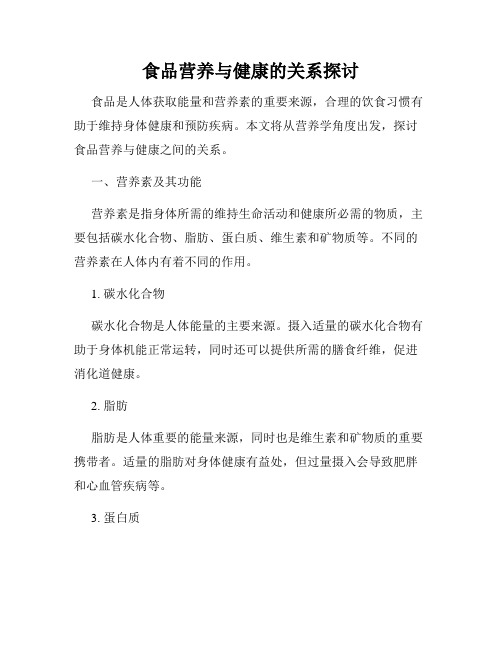 食品营养与健康的关系探讨

食品是人体获取能量和营养素的重要来源，合理的饮食习惯有助于维持身体健康和预防疾病。本文将从营养学角度出发，探讨食品营养与健康之间的关系。

一、营养素及其功能

营养素是指身体所需的维持生命活动和健康所必需的物质，主要包括碳水化合物、脂肪、蛋白质、维生素和矿物质等。不同的营养素在人体内有着不同的作用。

1. 碳水化合物

碳水化合物是人体能量的主要来源。摄入适量的碳水化合物有助于身体机能正常运转，同时还可以提供所需的膳食纤维，促进消化道健康。

2. 脂肪

脂肪是人体重要的能量来源，同时也是维生素和矿物质的重要携带者。适量的脂肪对身体健康有益处，但过量摄入会导致肥胖和心血管疾病等。

3. 蛋白质